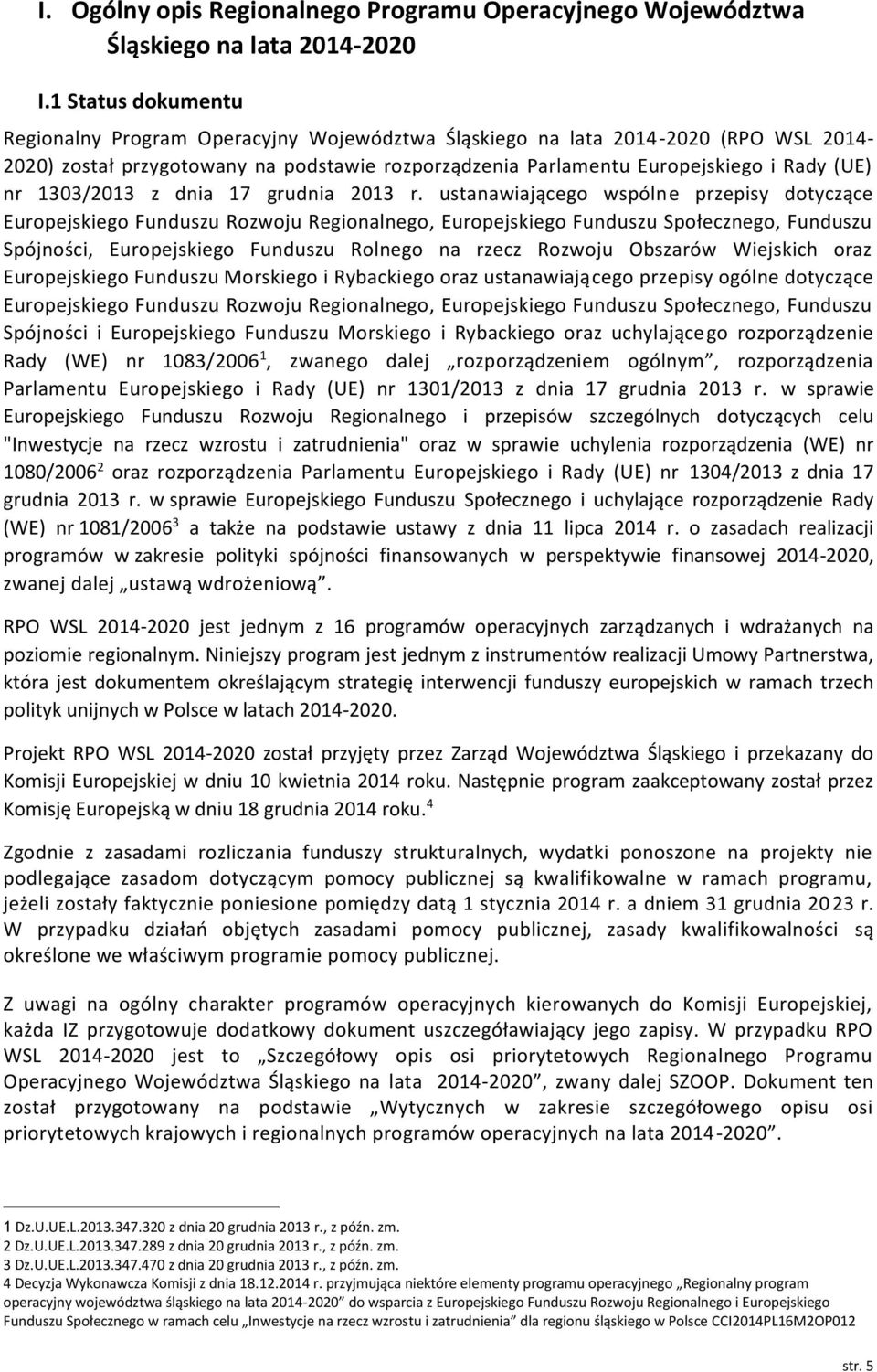 I. Ogólny opis Regionalnego Programu Operacyjnego Województwa Śląskiego na lata 2014-2020

I.1 Status dokumentu

Regionalny Program Operacyjny Województwa Śląskiego na lata 2014-2020 (RPO WSL 2014-2020) został przygotowany na podstawie rozporządzenia Parlamentu Europejskiego i Rady (UE) nr 1303/2013 z dnia 17 grudnia 2013 r. ustanawiającego wspólne przepisy dotyczące Europejskiego Funduszu Rozwoju Regionalnego, Europejskiego Funduszu Społecznego, Funduszu Spójności, Europejskiego Funduszu Rolnego na rzecz Rozwoju Obszarów Wiejskich oraz Europejskiego Funduszu Morskiego i Rybackiego oraz ustanawiającego przepisy ogólne dotyczące Europejskiego Funduszu Rozwoju Regionalnego, Europejskiego Funduszu Społecznego, Funduszu Spójności i Europejskiego Funduszu Morskiego i Rybackiego oraz uchylającego rozporządzenie Rady (WE) nr 1083/2006$^1$, zwanego dalej „rozporządzeniem ogólnym”, rozporządzenia Parlamentu Europejskiego i Rady (UE) nr 1301/2013 z dnia 17 grudnia 2013 r. w sprawie Europejskiego Funduszu Rozwoju Regionalnego i przepisów szczególnych dotyczących celu "Inwestycje na rzecz wzrostu i zatrudnienia" oraz w sprawie uchylenia rozporządzenia (WE) nr 1080/2006$^2$ oraz rozporządzenia Parlamentu Europejskiego i Rady (UE) nr 1304/2013 z dnia 17 grudnia 2013 r. w sprawie Europejskiego Funduszu Społecznego i uchylające rozporządzenie Rady (WE) nr 1081/2006$^3$ a także na podstawie ustawy z dnia 11 lipca 2014 r. o zasadach realizacji programów w zakresie polityki spójności finansowanych w perspektywie finansowej 2014-2020, zwanej dalej „ustawą wdrożeniową”.

RPO WSL 2014-2020 jest jednym z 16 programów operacyjnych zarządzanych i wdrażanych na poziomie regionalnym. Niniejszy program jest jednym z instrumentów realizacji Umowy Partnerstwa, która jest dokumentem określającym strategię interwencji funduszy europejskich w ramach trzech polityk unijnych w Polsce w latach 2014-2020.

Projekt RPO WSL 2014-2020 został przyjęty przez Zarząd Województwa Śląskiego i przekazany do Komisji Europejskiej w dniu 10 kwietnia 2014 roku. Następnie program zaakceptowany został przez Komisję Europejską w dniu 18 grudnia 2014 roku.$^4$

Zgodnie z zasadami rozliczania funduszy strukturalnych, wydatki ponoszone na projekty nie podlegające zasadom dotyczącym pomocy publicznej są kwalifikowalne w ramach programu, jeżeli zostały faktycznie poniesione pomiędzy datą 1 stycznia 2014 r. a dniem 31 grudnia 2023 r. W przypadku działań objętych zasadami pomocy publicznej, zasady kwalifikowalności są określone we właściwym programie pomocy publicznej.

Z uwagi na ogólny charakter programów operacyjnych kierowanych do Komisji Europejskiej, każda IZ przygotowuje dodatkowy dokument uszczegóławiający jego zapisy. W przypadku RPO WSL 2014-2020 jest to „Szczegółowy opis osi priorytetowych Regionalnego Programu Operacyjnego Województwa Śląskiego na lata 2014-2020”, zwany dalej SZOOP. Dokument ten został przygotowany na podstawie „Wytycznych w zakresie szczegółowego opisu osi priorytetowych krajowych i regionalnych programów operacyjnych na lata 2014-2020”.

1 Dz.U.UE.L.2013.347.320 z dnia 20 grudnia 2013 r., z późn. zm.
2 Dz.U.UE.L.2013.347.289 z dnia 20 grudnia 2013 r., z późn. zm.
3 Dz.U.UE.L.2013.347.470 z dnia 20 grudnia 2013 r., z późn. zm.
4 Decyzja Wykonawcza Komisji z dnia 18.12.2014 r. przyjmująca niektóre elementy programu operacyjnego „Regionalny program operacyjny województwa śląskiego na lata 2014-2020” do wsparcia z Europejskiego Funduszu Rozwoju Regionalnego i Europejskiego Funduszu Społecznego w ramach celu „Inwestycje na rzecz wzrostu i zatrudnienia” dla regionu śląskiego w Polsce CCI2014PL16M2OP012

str. 5